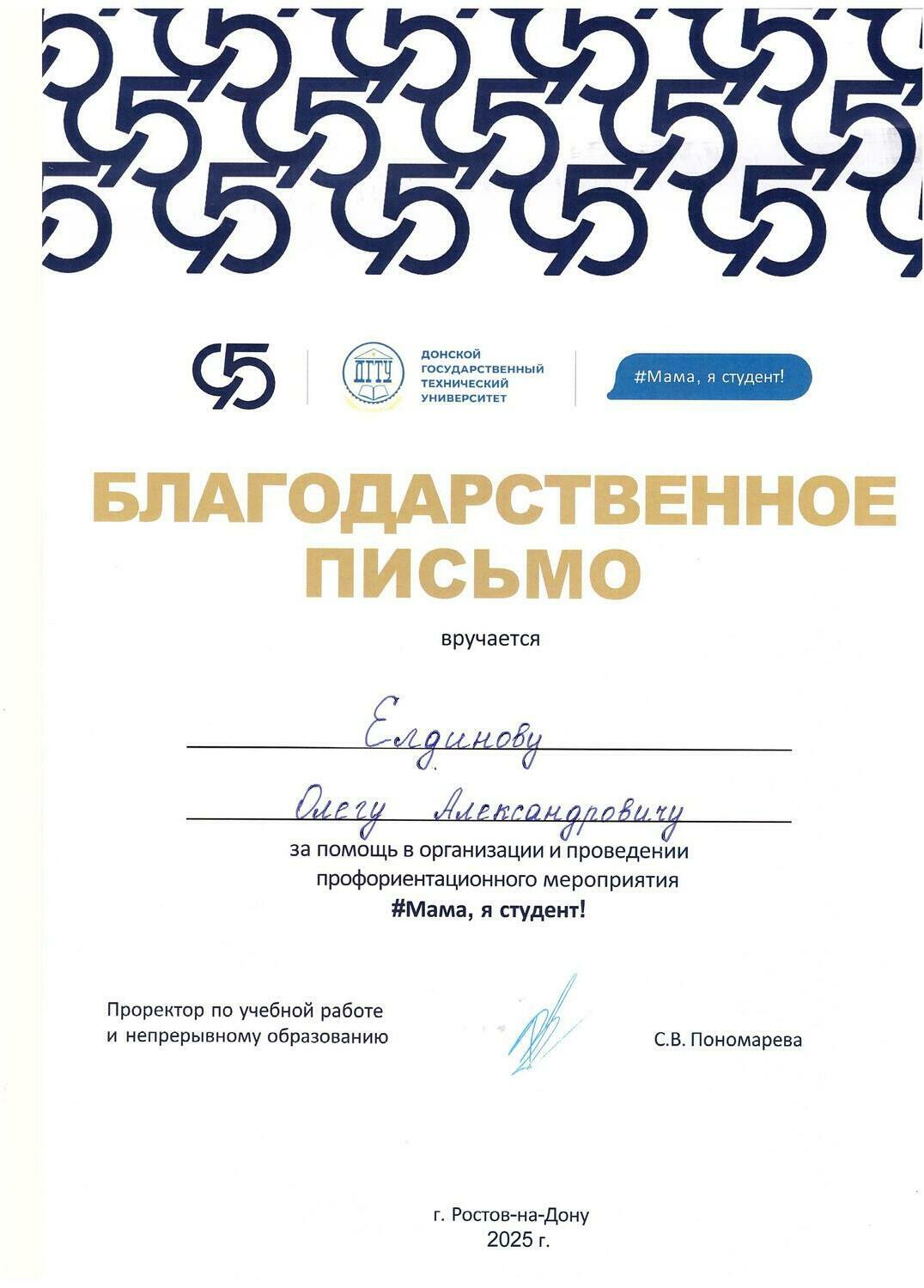 95

ДГТУ

ДОНСКОЙ ГОСУДАРСТВЕННЫЙ ТЕХНИЧЕСКИЙ УНИВЕРСИТЕТ

#Мама, я студент!

БЛАГОДАРСТВЕННОЕ ПИСЬМО

вручается

Елдинову

Олегу Александровичу

за помощь в организации и проведении профориентационного мероприятия

#Мама, я студент!

Проректор по учебной работе и непрерывному образованию

С.В. Пономарева

г. Ростов-на-Дону
2025 г.